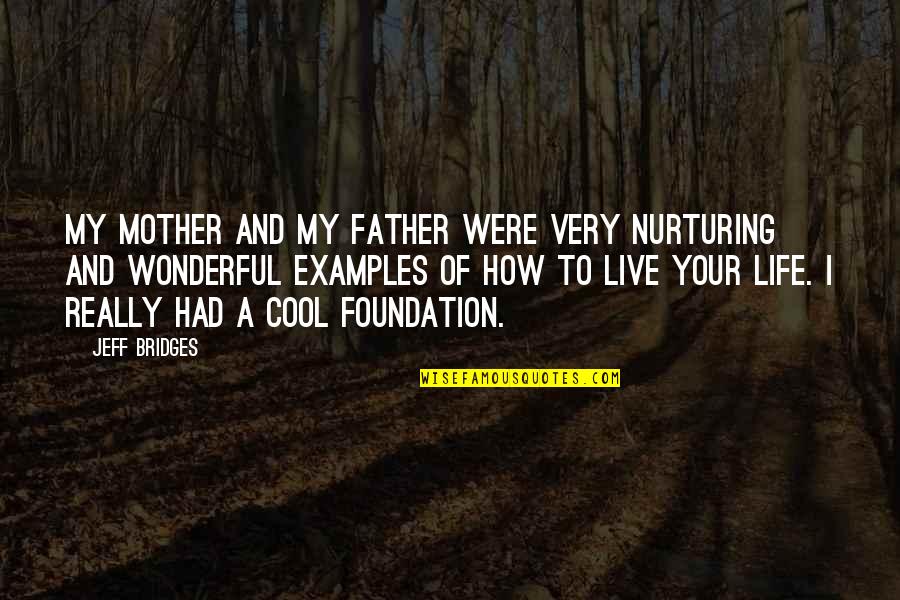 MY MOTHER AND MY FATHER WERE VERY NURTURING AND WONDERFUL EXAMPLES OF HOW TO LIVE YOUR LIFE. I REALLY HAD A COOL FOUNDATION.

JEFF BRIDGES

WISEFAMOUSQUOTES.COM